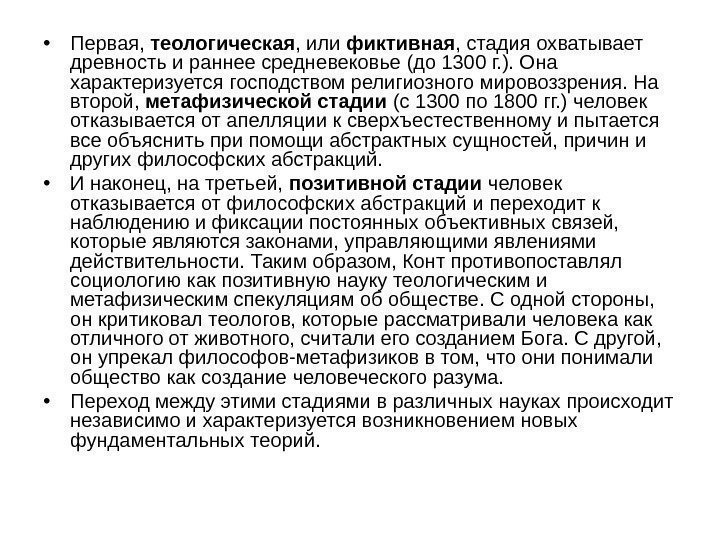 • Первая, теологическая, или фиктивная, стадия охватывает древность и раннее средневековье (до 1300 г.). Она характеризуется господством религиозного мировоззрения. На второй, метафизической стадии (с 1300 по 1800 гг.) человек отказывается от апелляции к сверхъестественному и пытается все объяснить при помощи абстрактных сущностей, причин и других философских абстракций.

• И наконец, на третьей, позитивной стадии человек отказывается от философских абстракций и переходит к наблюдению и фиксации постоянных объективных связей, которые являются законами, управляющими явлениями действительности. Таким образом, Конт противопоставлял социологию как позитивную науку теологическим и метафизическим спекуляциям об обществе. С одной стороны, он критиковал теологов, которые рассматривали человека как отличного от животного, считали его созданием Бога. С другой, он упрекал философов-метафизиков в том, что они понимали общество как создание человеческого разума.

• Переход между этими стадиями в различных науках происходит независимо и характеризуется возникновением новых фундаментальных теорий.